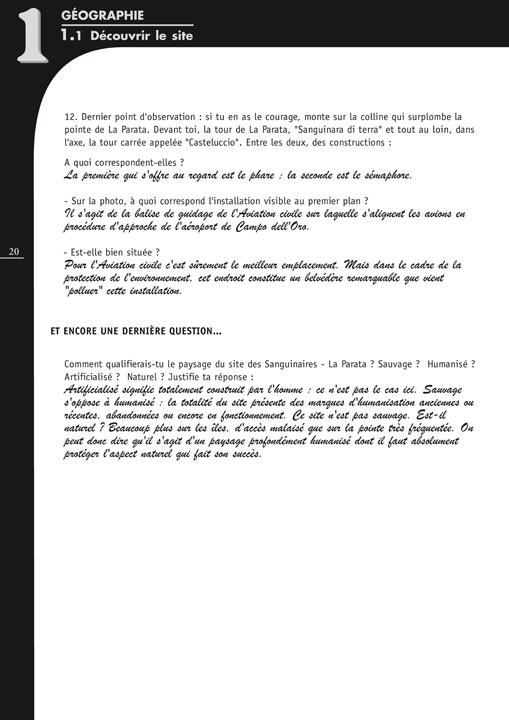 1

GÉOGRAPHIE

1.1 Découvrir le site

12. Dernier point d'observation : si tu en as le courage, monte sur la colline qui surplombe la pointe de La Parata. Devant toi, la tour de La Parata, "Sanguinara di terra" et tout au loin, dans l'axe, la tour carrée appelée "Casteluccio". Entre les deux, des constructions :

A quoi correspondent-elles ?
La première qui s'offre au regard est le phare ; la seconde est le sémaphore.

- Sur la photo, à quoi correspond l'installation visible au premier plan ?
Il s'agit de la balise de guidage de l'Aviation civile sur laquelle s'alignent les avions en procédure d'approche de l'aéroport de Campo dell'Oro.

20

- Est-elle bien située ?
Pour l'Aviation civile c'est sûrement le meilleur emplacement. Mais dans le cadre de la protection de l'environnement, cet endroit constitue un belvédère remarquable que vient "polluer" cette installation.

ET ENCORE UNE DERNIÈRE QUESTION...

Comment qualifierais-tu le paysage du site des Sanguinaires - La Parata ? Sauvage ? Humanisé ? Artificialisé ? Naturel ? Justifie ta réponse :
Artificialisé signifie totalement construit par l'homme : ce n'est pas le cas ici. Sauvage s'oppose à humanisé : la totalité du site présente des marques d'humanisation anciennes ou récentes, abandonnées ou encore en fonctionnement. Ce site n'est pas sauvage. Est-il naturel ? Beaucoup plus sur les îles, d'accès malaisé que sur la pointe très fréquentée. On peut donc dire qu'il s'agit d'un paysage profondément humanisé dont il faut absolument protéger l'aspect naturel qui fait son succès.